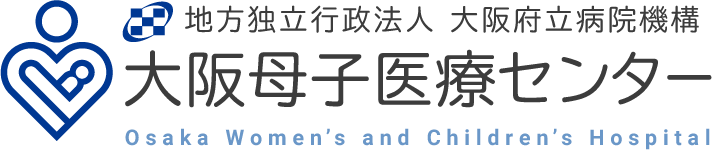 地方独立行政法人 大阪府立病院機構
大阪母子医療センター
Osaka Women's and Children's Hospital